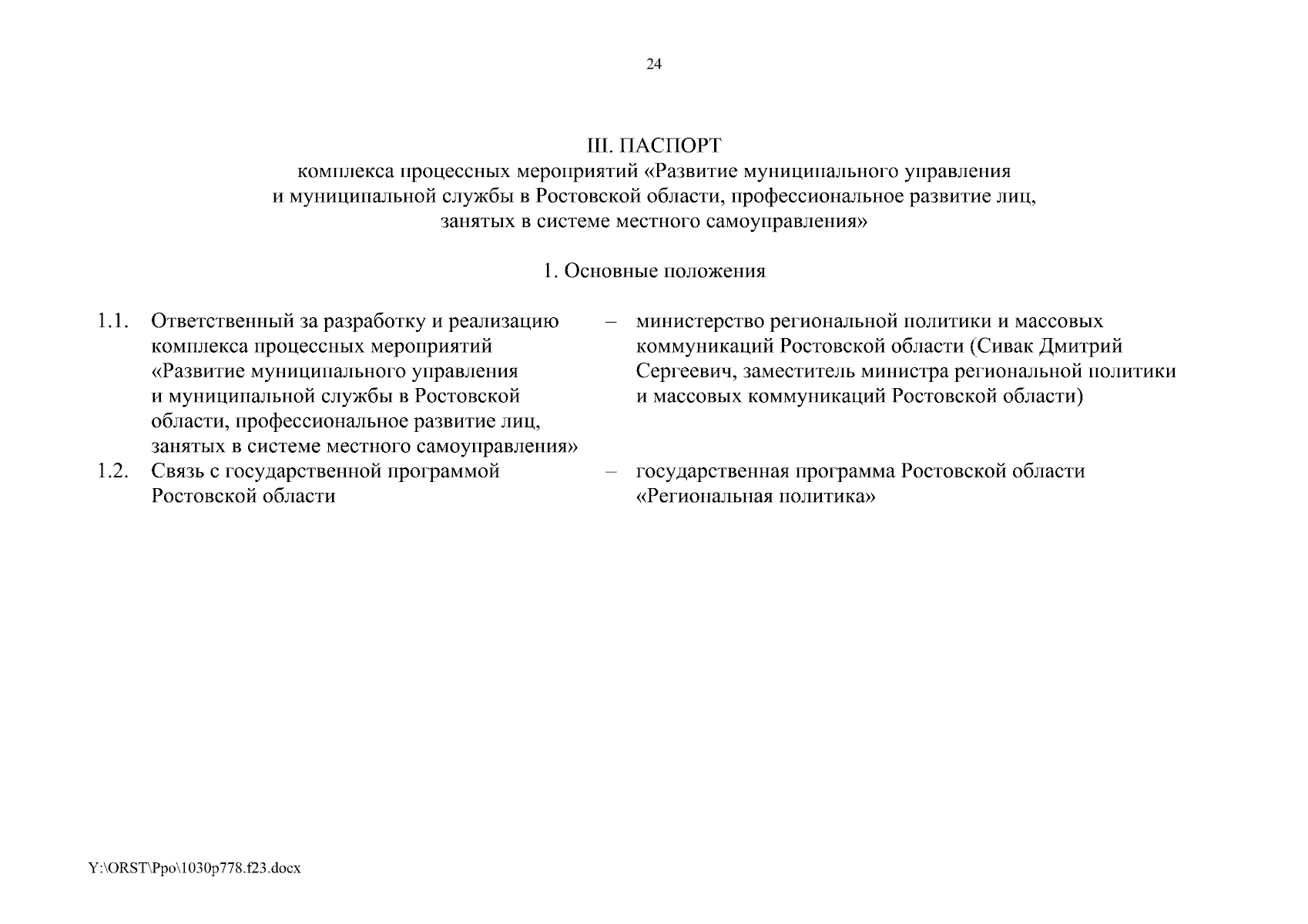 24

III. ПАСПОРТ
комплекса процессных мероприятий «Развитие муниципального управления и муниципальной службы в Ростовской области, профессиональное развитие лиц, занятых в системе местного самоуправления»

1. Основные положения

1.1. Ответственный за разработку и реализацию комплекса процессных мероприятий «Развитие муниципального управления и муниципальной службы в Ростовской области, профессиональное развитие лиц, занятых в системе местного самоуправления» – министерство региональной политики и массовых коммуникаций Ростовской области (Сивак Дмитрий Сергеевич, заместитель министра региональной политики и массовых коммуникаций Ростовской области)

1.2. Связь с государственной программой Ростовской области – государственная программа Ростовской области «Региональная политика»

Y:\ORST\Ppo\1030p778.f23.docx